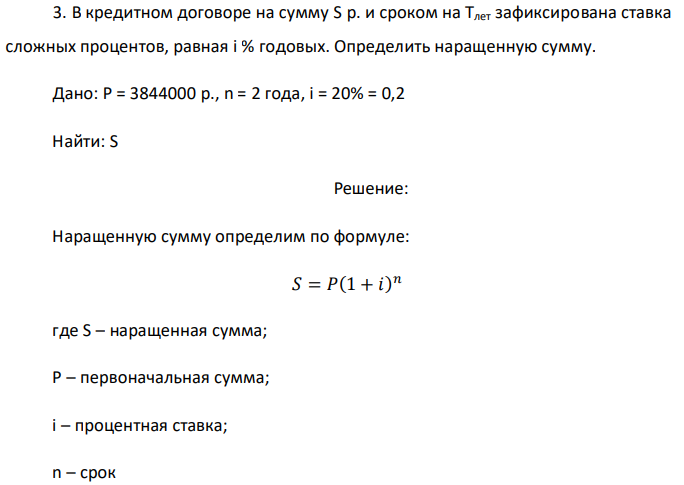 3. В кредитном договоре на сумму S р. и сроком на $T_{лет}$ зафиксирована ставка сложных процентов, равная i % годовых. Определить наращенную сумму.

Дано: P = 3844000 р., n = 2 года, i = 20% = 0,2

Найти: S

Решение:

Наращенную сумму определим по формуле:

$S = P(1 + i)^n$

где S – наращенная сумма;

P – первоначальная сумма;

i – процентная ставка;

n – срок